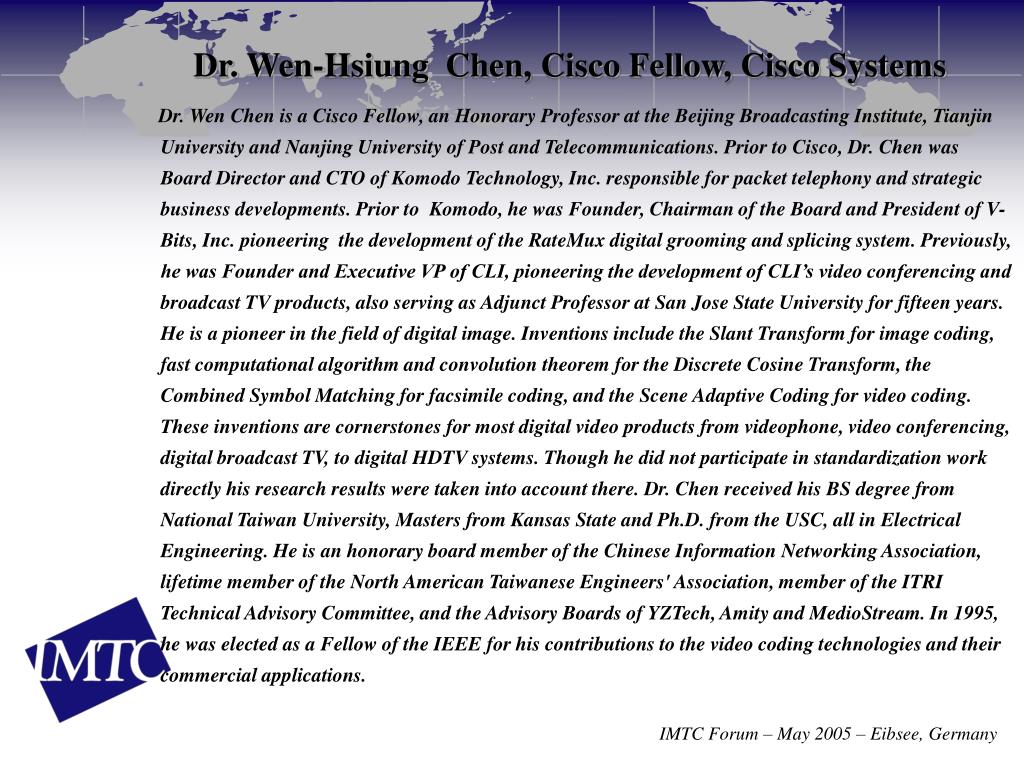 Dr. Wen-Hsiung Chen, Cisco Fellow, Cisco Systems

Dr. Wen Chen is a Cisco Fellow, an Honorary Professor at the Beijing Broadcasting Institute, Tianjin University and Nanjing University of Post and Telecommunications. Prior to Cisco, Dr. Chen was Board Director and CTO of Komodo Technology, Inc. responsible for packet telephony and strategic business developments. Prior to Komodo, he was Founder, Chairman of the Board and President of V-Bits, Inc. pioneering the development of the RateMux digital grooming and splicing system. Previously, he was Founder and Executive VP of CLI, pioneering the development of CLI's video conferencing and broadcast TV products, also serving as Adjunct Professor at San Jose State University for fifteen years. He is a pioneer in the field of digital image. Inventions include the Slant Transform for image coding, fast computational algorithm and convolution theorem for the Discrete Cosine Transform, the Combined Symbol Matching for facsimile coding, and the Scene Adaptive Coding for video coding. These inventions are cornerstones for most digital video products from videophone, video conferencing, digital broadcast TV, to digital HDTV systems. Though he did not participate in standardization work directly his research results were taken into account there. Dr. Chen received his BS degree from National Taiwan University, Masters from Kansas State and Ph.D. from the USC, all in Electrical Engineering. He is an honorary board member of the Chinese Information Networking Association, lifetime member of the North American Taiwanese Engineers' Association, member of the ITRI Technical Advisory Committee, and the Advisory Boards of YZTech, Amity and MedioStream. In 1995, he was elected as a Fellow of the IEEE for his contributions to the video coding technologies and their commercial applications.

IMTC

IMTC Forum – May 2005 – Eibsee, Germany